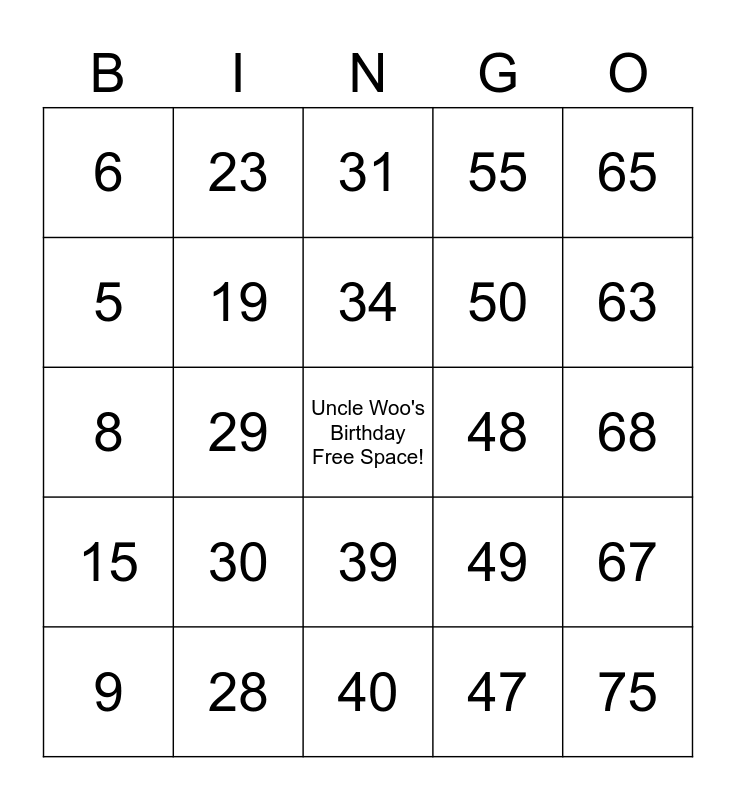 | B | I | N | G | O |
|---|---|---|---|---|
| 6 | 23 | 31 | 55 | 65 |
| 5 | 19 | 34 | 50 | 63 |
| 8 | 29 | Uncle Woo's Birthday Free Space! | 48 | 68 |
| 15 | 30 | 39 | 49 | 67 |
| 9 | 28 | 40 | 47 | 75 |